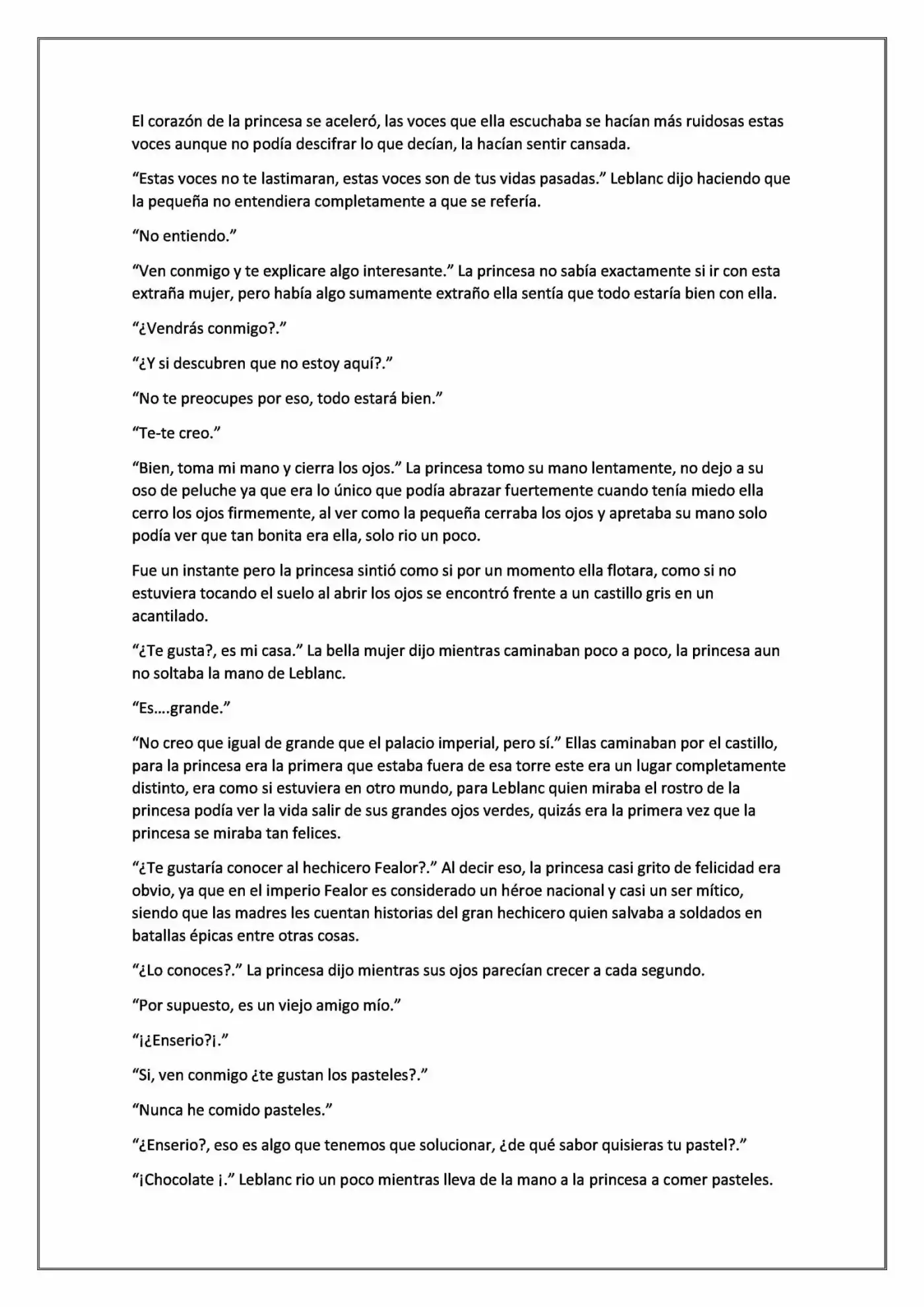 El corazón de la princesa se aceleró, las voces que ella escuchaba se hacían más ruidosas estas voces aunque no podía descifrar lo que decían, la hacían sentir cansada.

"Estas voces no te lastimaran, estas voces son de tus vidas pasadas." Leblanc dijo haciendo que la pequeña no entendiera completamente a que se refería.

"No entiendo."

"Ven conmigo y te explicare algo interesante." La princesa no sabía exactamente si ir con esta extraña mujer, pero había algo sumamente extraño ella sentía que todo estaría bien con ella.

"¿Vendrás conmigo?."

"¿Y si descubren que no estoy aquí?."

"No te preocupes por eso, todo estará bien."

"Te-te creo."

"Bien, toma mi mano y cierra los ojos." La princesa tomo su mano lentamente, no dejo a su oso de peluche ya que era lo único que podía abrazar fuertemente cuando tenía miedo ella cerro los ojos firmemente, al ver como la pequeña cerraba los ojos y apretaba su mano solo podía ver que tan bonita era ella, solo rio un poco.

Fue un instante pero la princesa sintió como si por un momento ella flotara, como si no estuviera tocando el suelo al abrir los ojos se encontró frente a un castillo gris en un acantilado.

"¿Te gusta?, es mi casa." La bella mujer dijo mientras caminaban poco a poco, la princesa aun no soltaba la mano de Leblanc.

"Es....grande."

"No creo que igual de grande que el palacio imperial, pero sí." Ellas caminaban por el castillo, para la princesa era la primera que estaba fuera de esa torre este era un lugar completamente distinto, era como si estuviera en otro mundo, para Leblanc quien miraba el rostro de la princesa podía ver la vida salir de sus grandes ojos verdes, quizás era la primera vez que la princesa se miraba tan felices.

"¿Te gustaría conocer al hechicero Fealor?." Al decir eso, la princesa casi grito de felicidad era obvio, ya que en el imperio Fealor es considerado un héroe nacional y casi un ser mítico, siendo que las madres les cuentan historias del gran hechicero quien salvaba a soldados en batallas épicas entre otras cosas.

"¿Lo conoces?." La princesa dijo mientras sus ojos parecían crecer a cada segundo.

"Por supuesto, es un viejo amigo mío."

"¡¿Enserio?¡."

"Si, ven conmigo ¿te gustan los pasteles?."

"Nunca he comido pasteles."

"¿Enserio?, eso es algo que tenemos que solucionar, ¿de qué sabor quisieras tu pastel?."

"¡Chocolate ¡." Leblanc rio un poco mientras lleva de la mano a la princesa a comer pasteles.